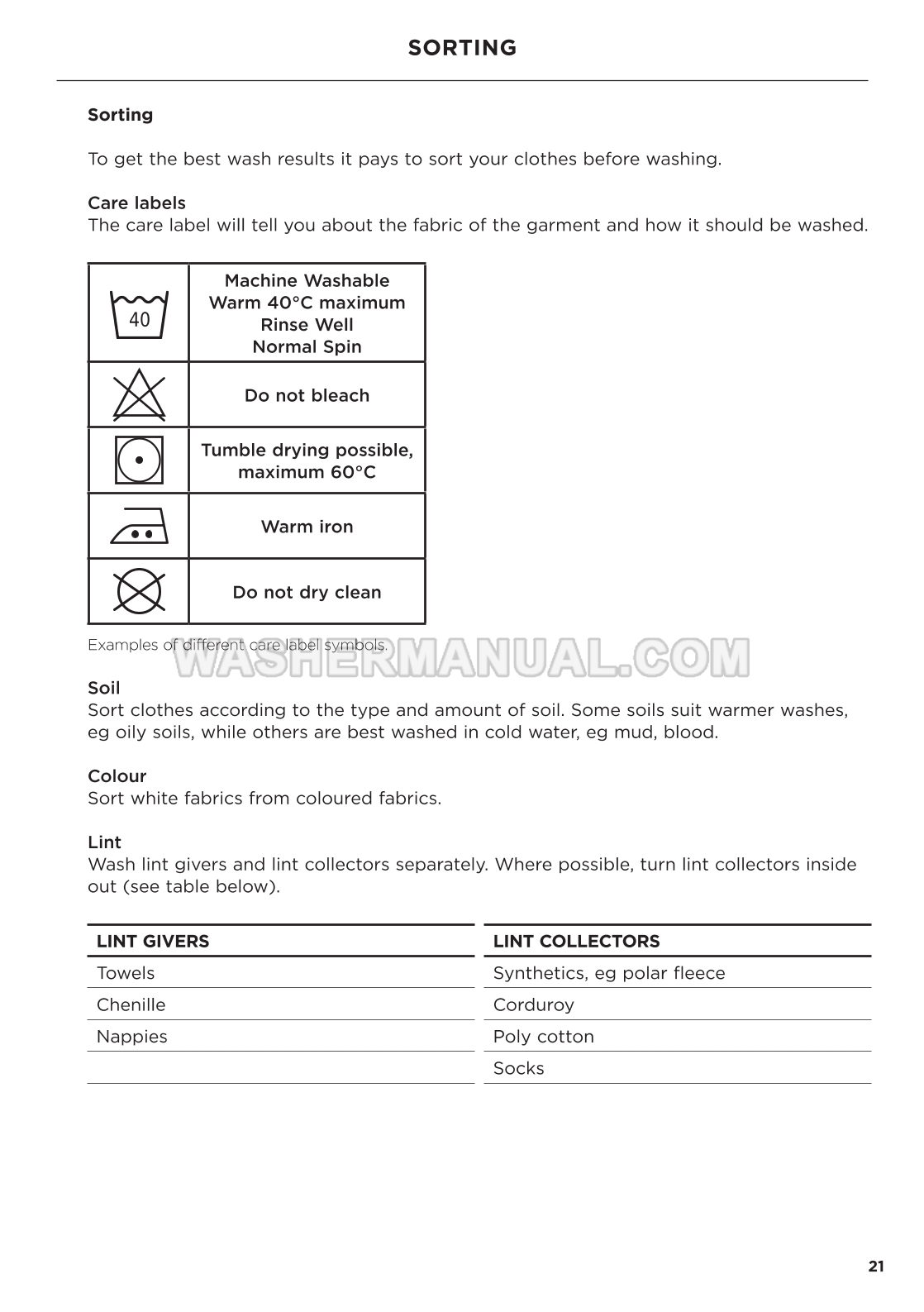 SORTING

Sorting

To get the best wash results it pays to sort your clothes before washing.

Care labels
The care label will tell you about the fabric of the garment and how it should be washed.

| 40 | Machine Washable Warm 40°C maximum Rinse Well Normal Spin |
|---|---|
| | Do not bleach |
| | Tumble drying possible, maximum 60°C |
| | Warm iron |
| | Do not dry clean |

Examples of different care label symbols.

WASHERMANUAL.COM

Soil
Sort clothes according to the type and amount of soil. Some soils suit warmer washes, eg oily soils, while others are best washed in cold water, eg mud, blood.

Colour
Sort white fabrics from coloured fabrics.

Lint
Wash lint givers and lint collectors separately. Where possible, turn lint collectors inside out (see table below).

| LINT GIVERS | LINT COLLECTORS |
|---|---|
| Towels | Synthetics, eg polar fleece |
| Chenille | Corduroy |
| Nappies | Poly cotton |
| | Socks |

21